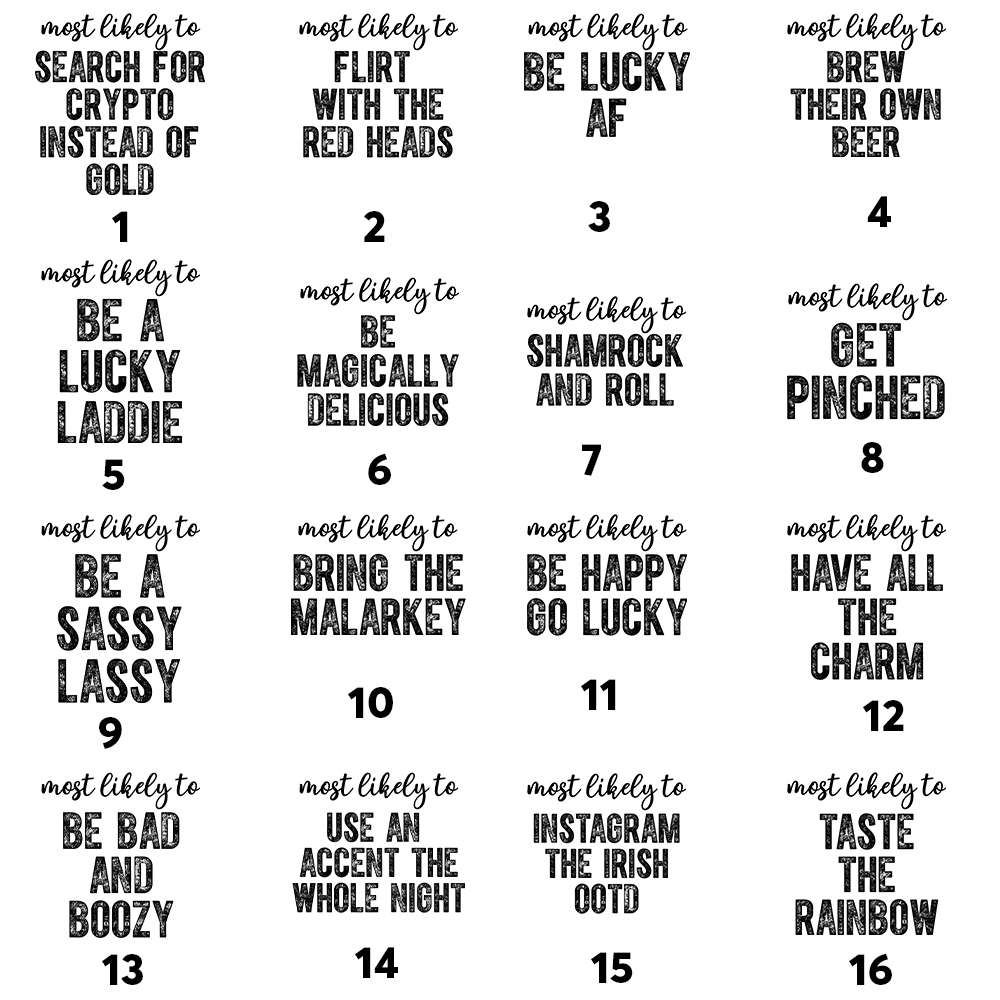 most likely to
SEARCH FOR
CRYPTO
INSTEAD OF
GOLD
1

most likely to
FLIRT
WITH THE
RED HEADS
2

most likely to
BE LUCKY
AF
3

most likely to
BREW
THEIR OWN
BEER
4

most likely to
BE A
LUCKY
LADDIE
5

most likely to
BE
MAGICALLY
DELICIOUS
6

most likely to
SHAMROCK
AND ROLL
7

most likely to
GET
PINCHED
8

most likely to
BE A
SASSY
LASSY
9

most likely to
BRING THE
MALARKEY
10

most likely to
BE HAPPY
GO LUCKY
11

most likely to
HAVE ALL
THE
CHARM
12

most likely to
BE BAD
AND
BOOZY
13

most likely to
USE AN
ACCENT THE
WHOLE NIGHT
14

most likely to
INSTAGRAM
THE IRISH
OOTD
15

most likely to
TASTE
THE
RAINBOW
16